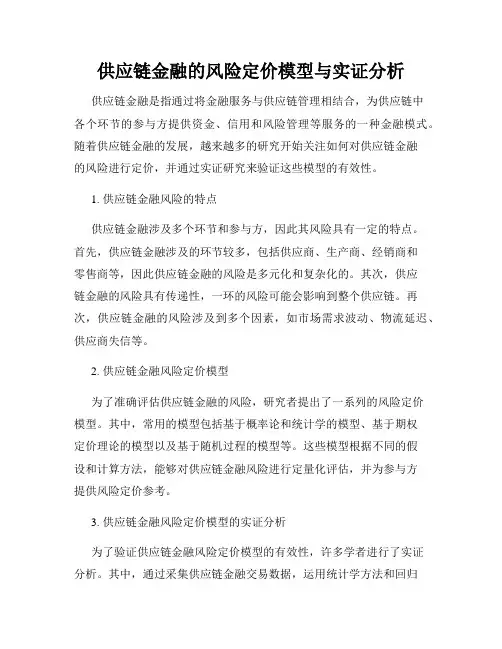 供应链金融的风险定价模型与实证分析

供应链金融是指通过将金融服务与供应链管理相结合，为供应链中各个环节的参与方提供资金、信用和风险管理等服务的一种金融模式。随着供应链金融的发展，越来越多的研究开始关注如何对供应链金融的风险进行定价，并通过实证研究来验证这些模型的有效性。

1. 供应链金融风险的特点

供应链金融涉及多个环节和参与方，因此其风险具有一定的特点。首先，供应链金融涉及的环节较多，包括供应商、生产商、经销商和零售商等，因此供应链金融的风险是多元化和复杂化的。其次，供应链金融的风险具有传递性，一环的风险可能会影响到整个供应链。再次，供应链金融的风险涉及到多个因素，如市场需求波动、物流延迟、供应商失信等。

2. 供应链金融风险定价模型

为了准确评估供应链金融的风险，研究者提出了一系列的风险定价模型。其中，常用的模型包括基于概率论和统计学的模型、基于期权定价理论的模型以及基于随机过程的模型等。这些模型根据不同的假设和计算方法，能够对供应链金融风险进行定量化评估，并为参与方提供风险定价参考。

3. 供应链金融风险定价模型的实证分析

为了验证供应链金融风险定价模型的有效性，许多学者进行了实证分析。其中，通过采集供应链金融交易数据，运用统计学方法和回归